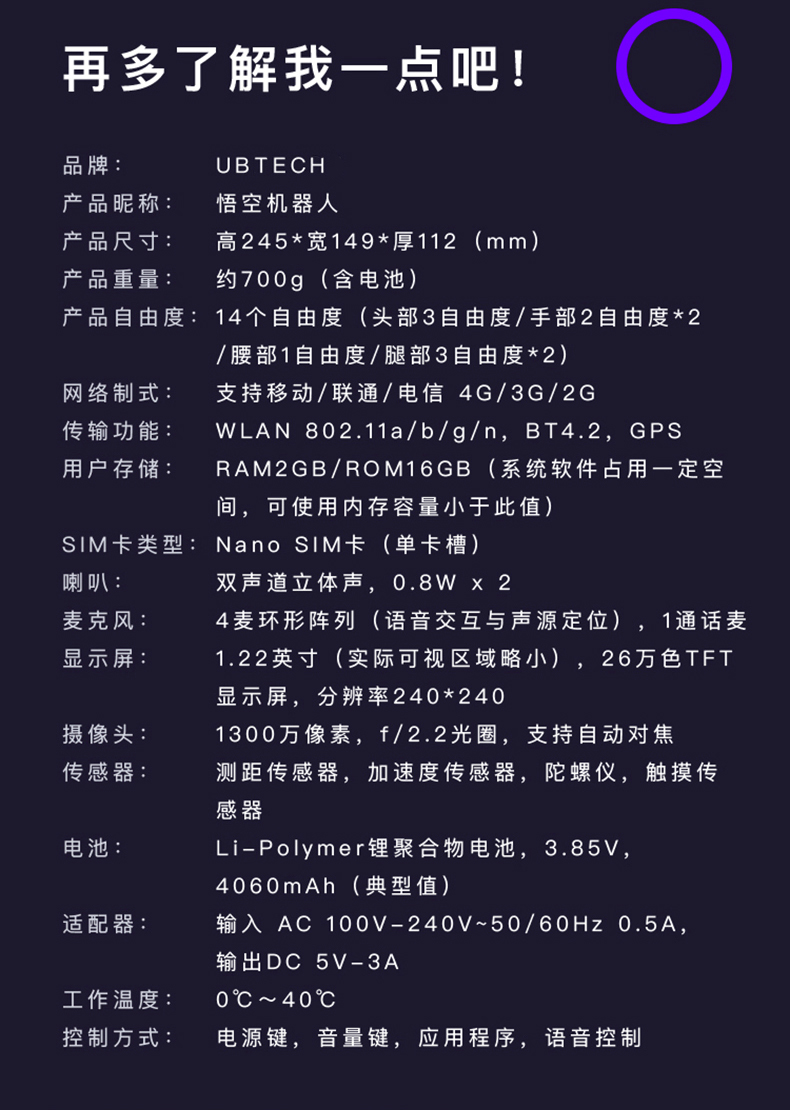 再多了解我一点吧！

品牌： UBTECH
产品昵称： 悟空机器人
产品尺寸： 高245*宽149*厚112（mm）
产品重量： 约700g（含电池）
产品自由度： 14个自由度（头部3自由度/手部2自由度*2/腰部1自由度/腿部3自由度*2）
网络制式： 支持移动/联通/电信 4G/3G/2G
传输功能： WLAN 802.11a/b/g/n，BT4.2，GPS
用户存储： RAM2GB/ROM16GB（系统软件占用一定空间，可使用内存容量小于此值）
SIM卡类型： Nano SIM卡（单卡槽）
喇叭： 双声道立体声，0.8W x 2
麦克风： 4麦环形阵列（语音交互与声源定位），1通话麦
显示屏： 1.22英寸（实际可视区域略小），26万色TFT显示屏，分辨率240*240
摄像头： 1300万像素，f/2.2光圈，支持自动对焦
传感器： 测距传感器，加速度传感器，陀螺仪，触摸传感器
电池： Li-Polymer锂聚合物电池，3.85V，4060mAh（典型值）
适配器： 输入 AC 100V-240V~50/60Hz 0.5A，输出DC 5V-3A
工作温度： 0℃～40℃
控制方式： 电源键，音量键，应用程序，语音控制